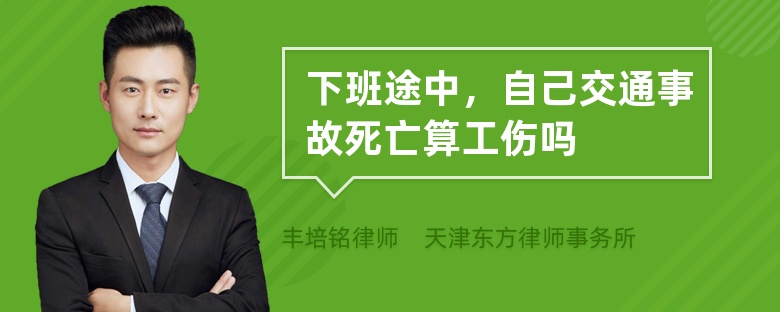 下班途中，自己交通事故死亡算工伤吗

丰培铭律师　天津东方律师事务所